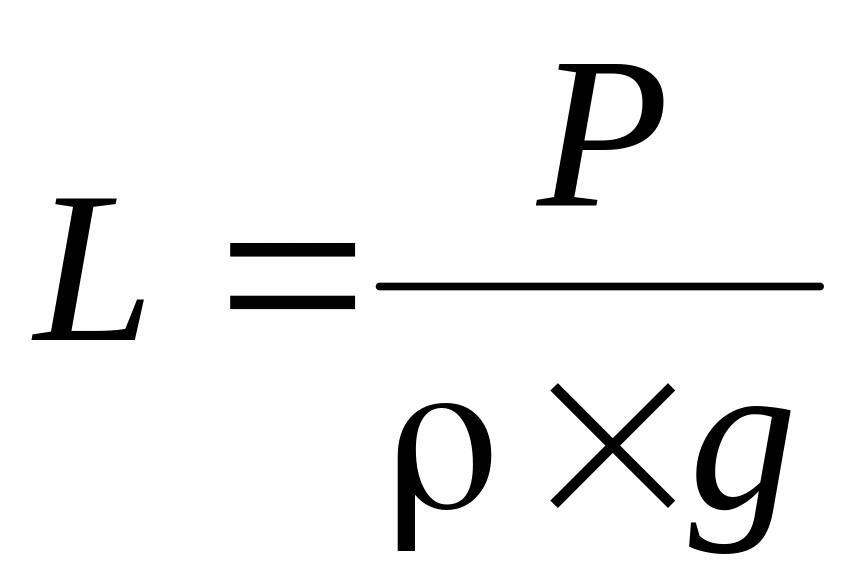 $L = \frac{P}{\rho \times g}$